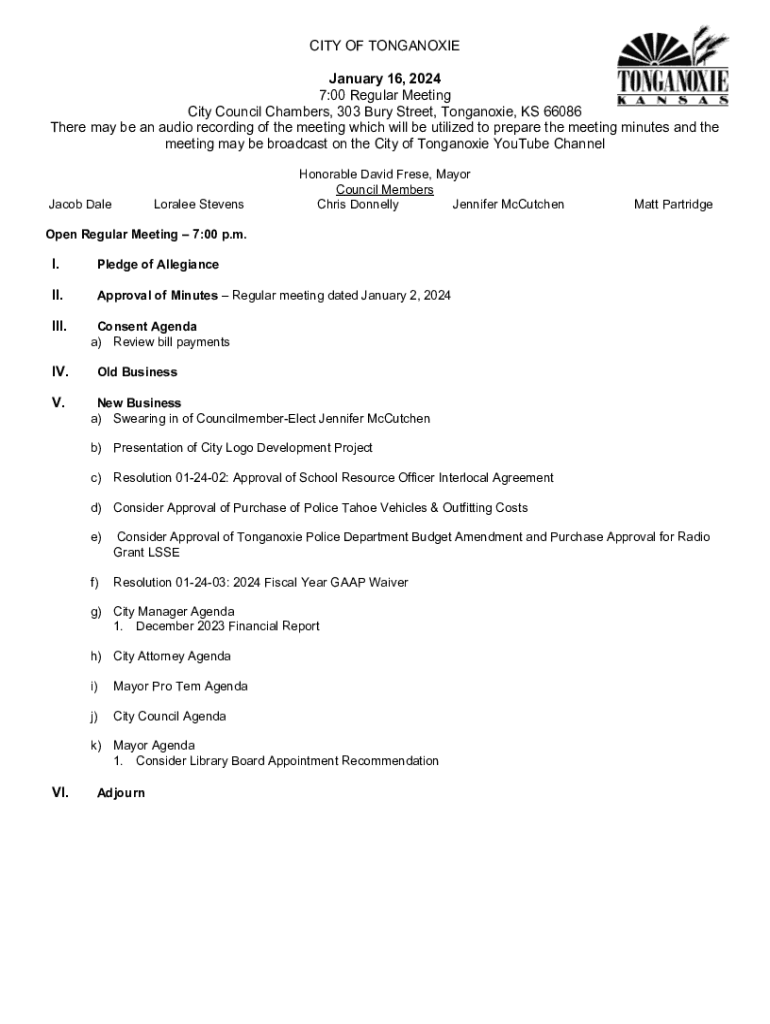 CITY OF TONGANOXIE

TONGANOXIE
KANSAS

January 16, 2024
7:00 Regular Meeting
City Council Chambers, 303 Bury Street, Tonganoxie, KS 66086
There may be an audio recording of the meeting which will be utilized to prepare the meeting minutes and the meeting may be broadcast on the City of Tonganoxie YouTube Channel

Honorable David Frese, Mayor
Council Members
Jacob Dale Loralee Stevens Chris Donnelly Jennifer McCutchen Matt Partridge

Open Regular Meeting – 7:00 p.m.

I. Pledge of Allegiance

II. Approval of Minutes – Regular meeting dated January 2, 2024

III. Consent Agenda
a) Review bill payments

IV. Old Business

V. New Business
a) Swearing in of Councilmember-Elect Jennifer McCutchen

b) Presentation of City Logo Development Project

c) Resolution 01-24-02: Approval of School Resource Officer Interlocal Agreement

d) Consider Approval of Purchase of Police Tahoe Vehicles & Outfitting Costs

e) Consider Approval of Tonganoxie Police Department Budget Amendment and Purchase Approval for Radio Grant LSSE

f) Resolution 01-24-03: 2024 Fiscal Year GAAP Waiver

g) City Manager Agenda
1. December 2023 Financial Report

h) City Attorney Agenda

i) Mayor Pro Tem Agenda

j) City Council Agenda

k) Mayor Agenda
1. Consider Library Board Appointment Recommendation

VI. Adjourn